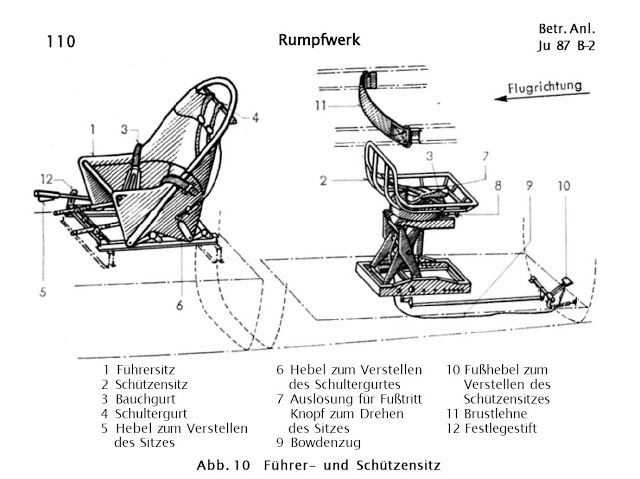 110

Rumpfwerk

Betr. Anl.
Ju 87 B-2

Flugrichtung

1
3
4
12
5
6
11
2
3
7
8
9
10

1 Führersitz
2 Schützensitz
3 Bauchgurt
4 Schultergurt
5 Hebel zum Verstellen des Sitzes

6 Hebel zum Verstellen des Schultergurtes
7 Auslösung für Fußtritt Knopf zum Drehen des Sitzes
9 Bowdenzug

10 Fußhebel zum Verstellen des Schützensitzes
11 Brustlehne
12 Festlegestift

Abb. 10 Führer- und Schützensitz